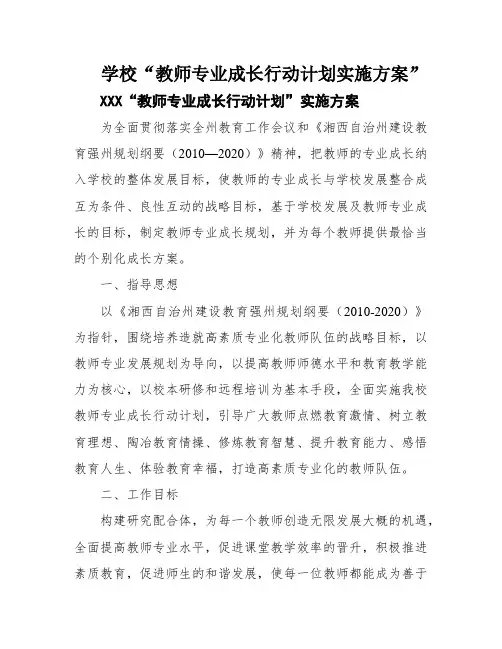 学校“教师专业成长行动计划实施方案”

XXX“教师专业成长行动计划”实施方案

为全面贯彻落实全州教育工作会议和《湘西自治州建设教育强州规划纲要（2010—2020）》精神，把教师的专业成长纳入学校的整体发展目标，使教师的专业成长与学校发展整合成互为条件、良性互动的战略目标，基于学校发展及教师专业成长的目标，制定教师专业成长规划，并为每个教师提供最恰当的个别化成长方案。

一、指导思想

以《湘西自治州建设教育强州规划纲要（2010-2020）》为指针，围绕培养造就高素质专业化教师队伍的战略目标，以教师专业发展规划为导向，以提高教师师德水平和教育教学能力为核心，以校本研修和远程培训为基本手段，全面实施我校教师专业成长行动计划，引导广大教师点燃教育激情、树立教育理想、陶冶教育情操、修炼教育智慧、提升教育能力、感悟教育人生、体验教育幸福，打造高素质专业化的教师队伍。

二、工作目标

构建研究配合体，为每一个教师创造无限发展大概的机遇，全面提高教师专业水平，促进课堂教学效率的晋升，积极推进素质教育，促进师生的和谐发展，使每一位教师都能成为善于